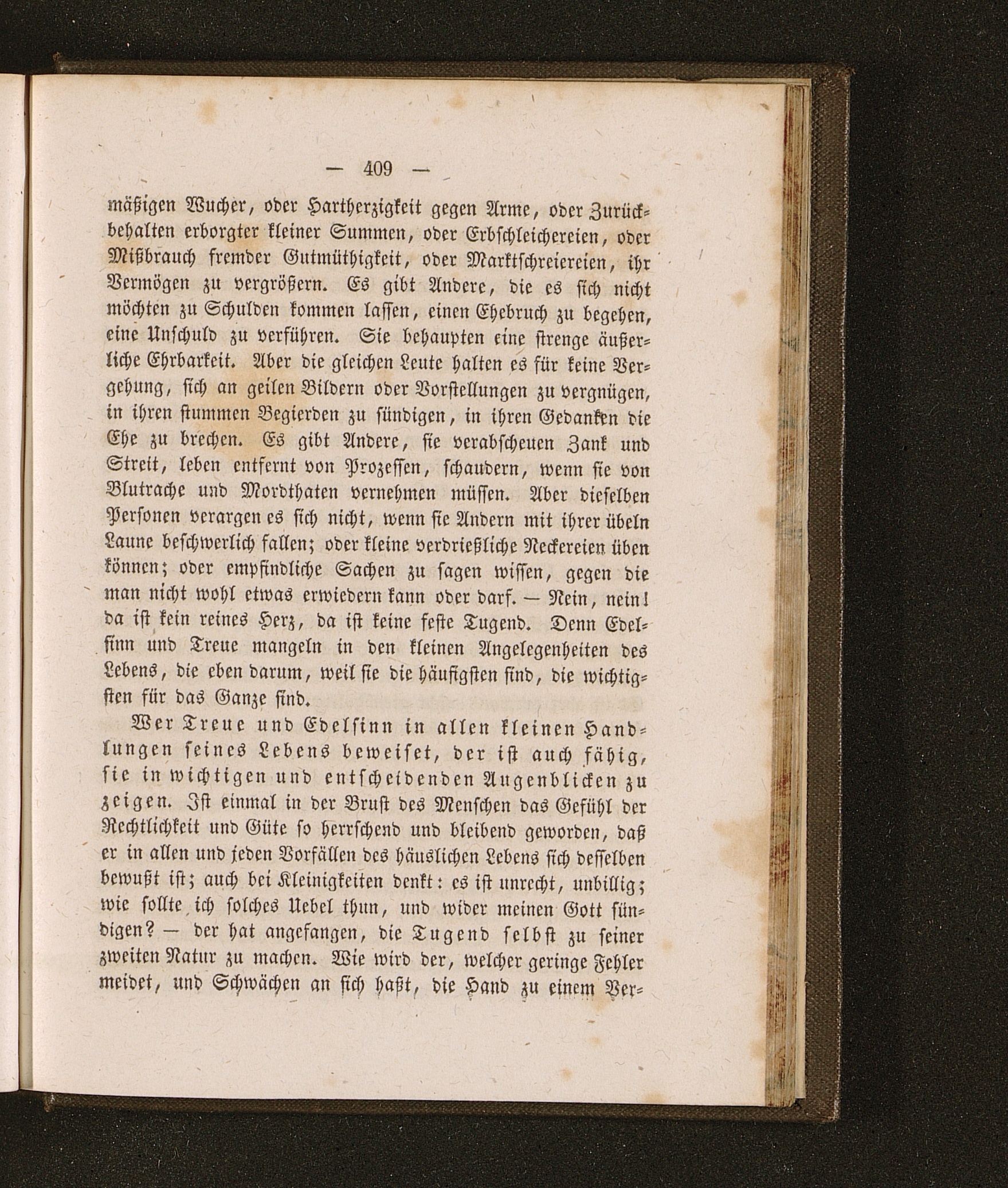 — 409 —

mäßigen Wucher, oder Hartherzigkeit gegen Arme, oder Zurückbehalten erborgter kleiner Summen, oder Erbschleichereien, oder Mißbrauch fremder Gutmüthigkeit, oder Marktschreiereien, ihr Vermögen zu vergrößern. Es gibt Andere, die es sich nicht möchten zu Schulden kommen lassen, einen Ehebruch zu begehen, eine Unschuld zu verführen. Sie behaupten eine strenge äußerliche Ehrbarkeit. Aber die gleichen Leute halten es für keine Vergehung, sich an geilen Bildern oder Vorstellungen zu vergnügen, in ihren stummen Begierden zu sündigen, in ihren Gedanken die Ehe zu brechen. Es gibt Andere, sie verabscheuen Zank und Streit, leben entfernt von Prozessen, schaudern, wenn sie von Blutrache und Mordthaten vernehmen müssen. Aber dieselben Personen verargen es sich nicht, wenn sie Andern mit ihrer übeln Laune beschwerlich fallen; oder kleine verdrießliche Neckereien üben können; oder empfindliche Sachen zu sagen wissen, gegen die man nicht wohl etwas erwiedern kann oder darf. — Nein, nein! da ist kein reines Herz, da ist keine feste Tugend. Denn Edelsinn und Treue mangeln in den kleinen Angelegenheiten des Lebens, die eben darum, weil sie die häufigsten sind, die wichtigsten für das Ganze sind.

Wer Treue und Edelsinn in allen kleinen Handlungen seines Lebens beweiset, der ist auch fähig, sie in wichtigen und entscheidenden Augenblicken zu zeigen. Ist einmal in der Brust des Menschen das Gefühl der Rechtlichkeit und Güte so herrschend und bleibend geworden, daß er in allen und jeden Vorfällen des häuslichen Lebens sich desselben bewußt ist; auch bei Kleinigkeiten denkt: es ist unrecht, unbillig; wie sollte ich solches Uebel thun, und wider meinen Gott sündigen? — der hat angefangen, die Tugend selbst zu seiner zweiten Natur zu machen. Wie wird der, welcher geringe Fehler meidet, und Schwächen an sich haßt, die Hand zu einem Ver-